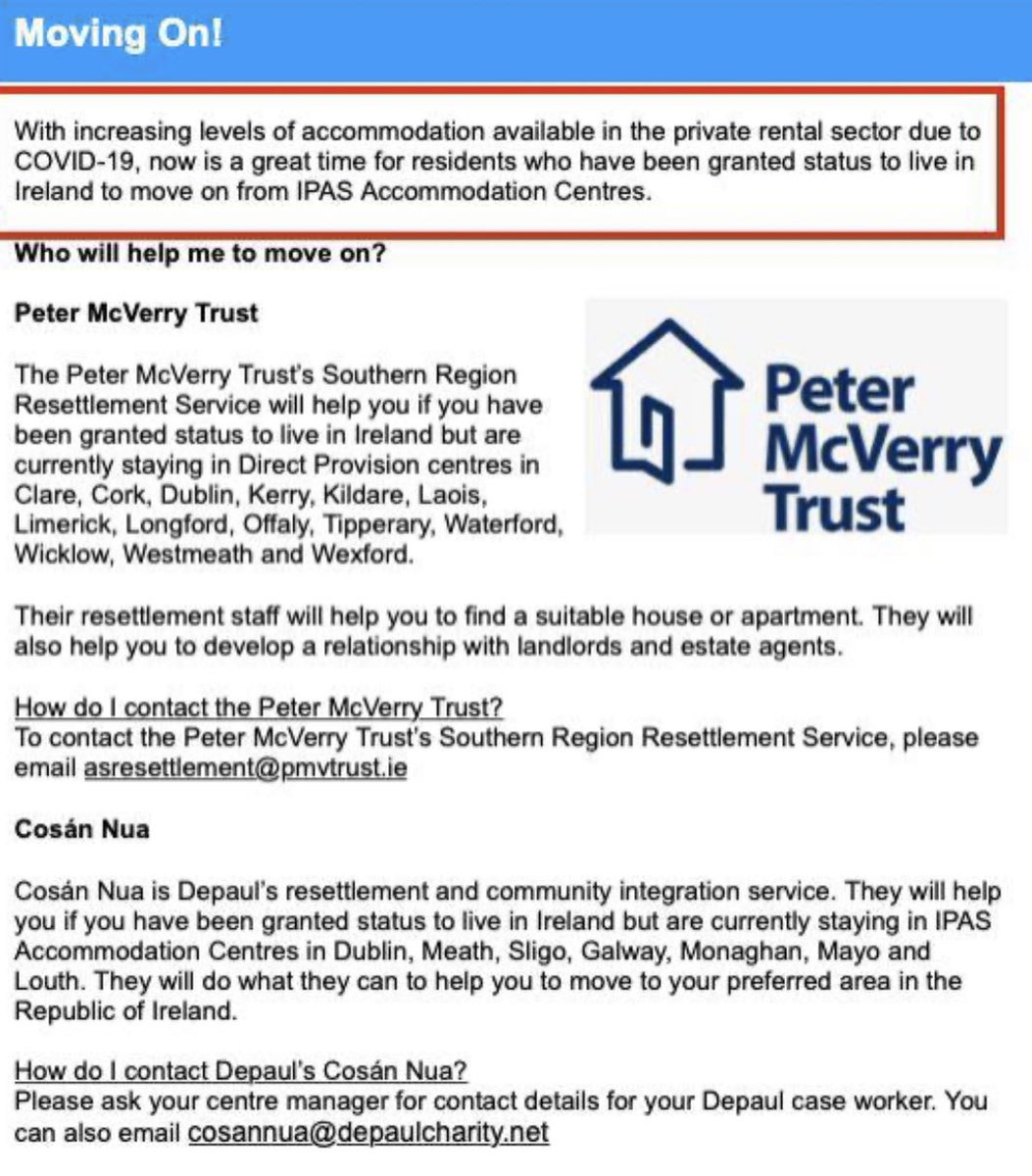 Moving On!

With increasing levels of accommodation available in the private rental sector due to COVID-19, now is a great time for residents who have been granted status to live in Ireland to move on from IPAS Accommodation Centres.

Who will help me to move on?

Peter McVerry Trust

Peter McVerry Trust

The Peter McVerry Trust's Southern Region Resettlement Service will help you if you have been granted status to live in Ireland but are currently staying in Direct Provision centres in Clare, Cork, Dublin, Kerry, Kildare, Laois, Limerick, Longford, Offaly, Tipperary, Waterford, Wicklow, Westmeath and Wexford.

Their resettlement staff will help you to find a suitable house or apartment. They will also help you to develop a relationship with landlords and estate agents.

How do I contact the Peter McVerry Trust?
To contact the Peter McVerry Trust's Southern Region Resettlement Service, please email asresettlement@pmvtrust.ie

Cosán Nua

Cosán Nua is Depaul's resettlement and community integration service. They will help you if you have been granted status to live in Ireland but are currently staying in IPAS Accommodation Centres in Dublin, Meath, Sligo, Galway, Monaghan, Mayo and Louth. They will do what they can to help you to move to your preferred area in the Republic of Ireland.

How do I contact Depaul's Cosán Nua?
Please ask your centre manager for contact details for your Depaul case worker. You can also email cosannua@depaulcharity.net